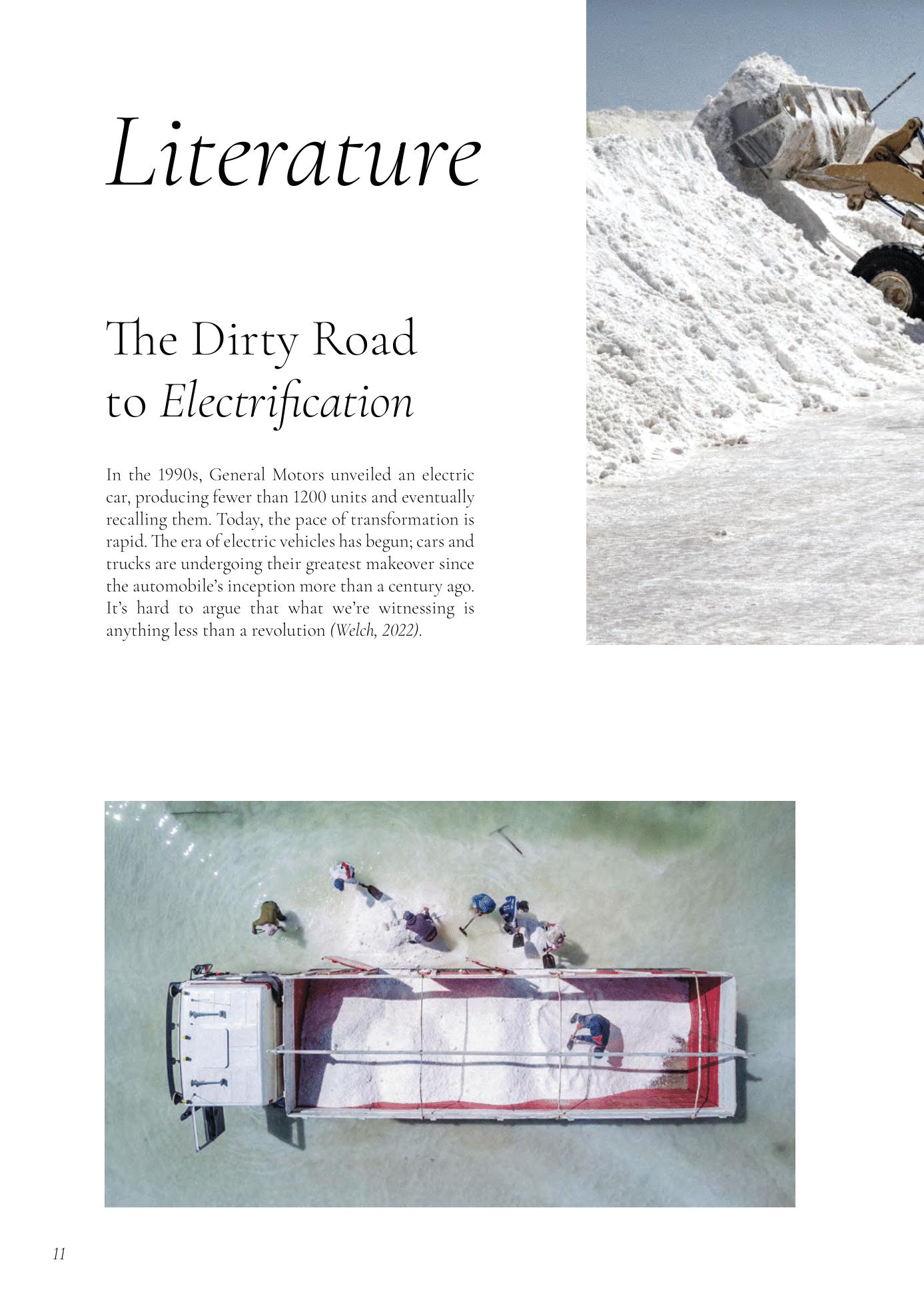 Literature

The Dirty Road to Electrification

In the 1990s, General Motors unveiled an electric car, producing fewer than 1200 units and eventually recalling them. Today, the pace of transformation is rapid. The era of electric vehicles has begun; cars and trucks are undergoing their greatest makeover since the automobile's inception more than a century ago. It's hard to argue that what we're witnessing is anything less than a revolution (Welch, 2022).

11